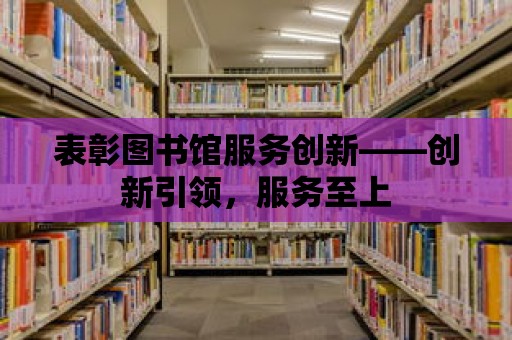 表彰图书馆服务创新——创新引领，服务至上